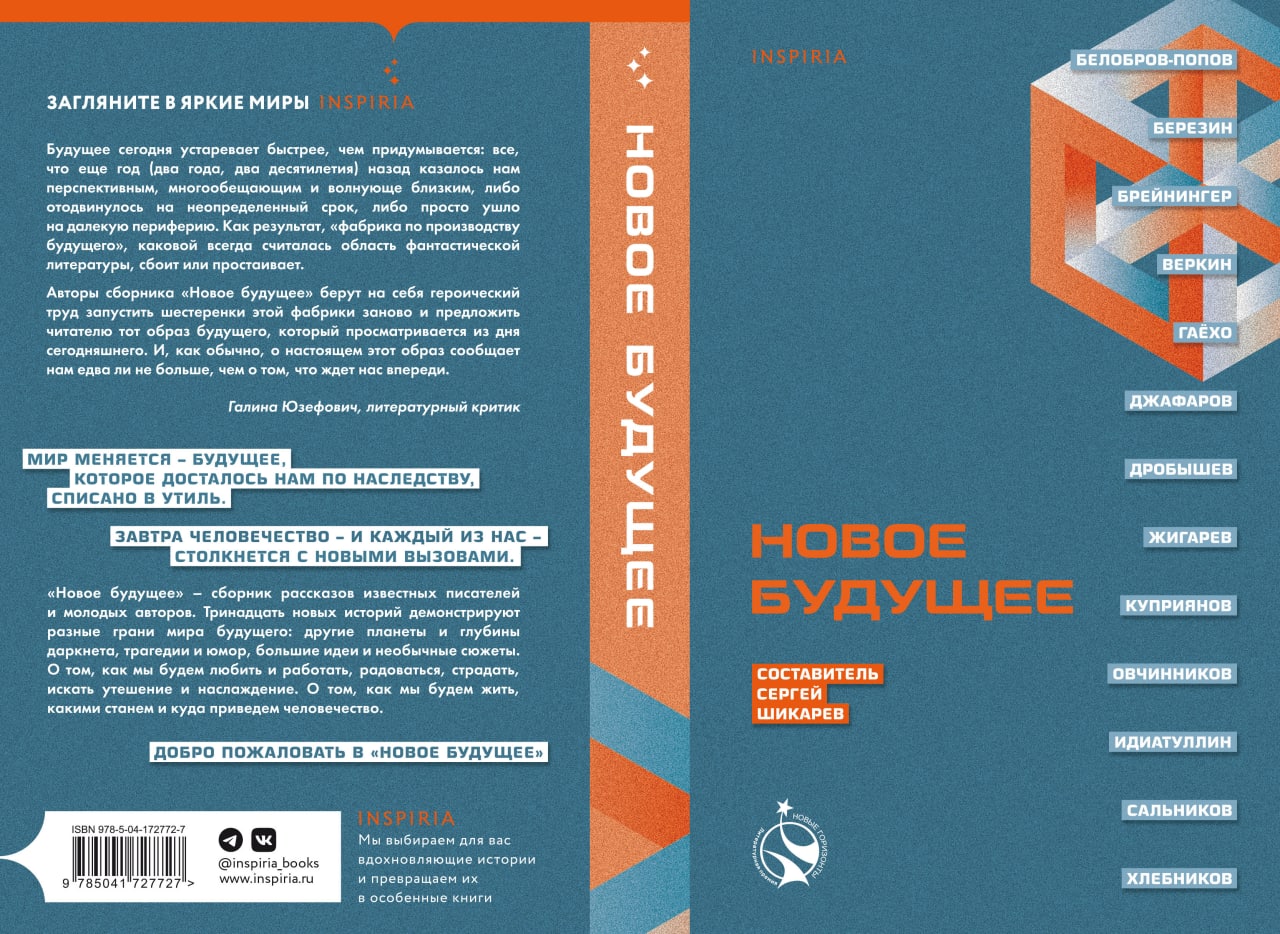 ЗАГЛЯНИТЕ В ЯРКИЕ МИРЫ INSPIRIA

Будущее сегодня устаревает быстрее, чем придумывается: все, что еще год (два года, два десятилетия) назад казалось нам перспективным, многообещающим и волнующе близким, либо отодвинулось на неопределенный срок, либо просто ушло на далекую периферию. Как результат, «фабрика по производству будущего», каковой всегда считалась область фантастической литературы, сбоит или простаивает.

Авторы сборника «Новое будущее» берут на себя героический труд запустить шестеренки этой фабрики заново и предложить читателю тот образ будущего, который просматривается из дня сегодняшнего. И, как обычно, о настоящем этот образ сообщает нам едва ли не больше, чем о том, что ждет нас впереди.

Галина Юзефович, литературный критик

МИР МЕНЯЕТСЯ – БУДУЩЕЕ, КОТОРОЕ ДОСТАЛОСЬ НАМ ПО НАСЛЕДСТВУ, СПИСАНО В УТИЛЬ.

ЗАВТРА ЧЕЛОВЕЧЕСТВО – И КАЖДЫЙ ИЗ НАС – СТОЛКНЕТСЯ С НОВЫМИ ВЫЗОВАМИ.

«Новое будущее» – сборник рассказов известных писателей и молодых авторов. Тринадцать новых историй демонстрируют разные грани мира будущего: другие планеты и глубины даркнета, трагедии и юмор, большие идеи и необычные сюжеты. О том, как мы будем любить и работать, радоваться, страдать, искать утешение и наслаждение. О том, как мы будем жить, какими станем и куда приведем человечество.

ДОБРО ПОЖАЛОВАТЬ В «НОВОЕ БУДУЩЕЕ»

ISBN 978-5-04-172772-7
9 785041 727727 >

@inspiria_books
www.inspiria.ru

INSPIRIA
Мы выбираем для вас вдохновляющие истории и превращаем их в особенные книги

НОВОЕ БУДУЩЕЕ

INSPIRIA

БЕЛОБРОВ-ПОПОВ
БЕРЕЗИН
БРЕЙНИНГЕР
ВЕРКИН
ГАЁХО
ДЖАФАРОВ
ДРОБЫШЕВ
ЖИГАРЕВ
КУПРИЯНОВ
ОВЧИННИКОВ
ИДИАТУЛЛИН
САЛЬНИКОВ
ХЛЕБНИКОВ

НОВОЕ БУДУЩЕЕ

СОСТАВИТЕЛЬ
СЕРГЕЙ
ШИКАРЕВ

НОВЫЕ ГОРИЗОНТЫ